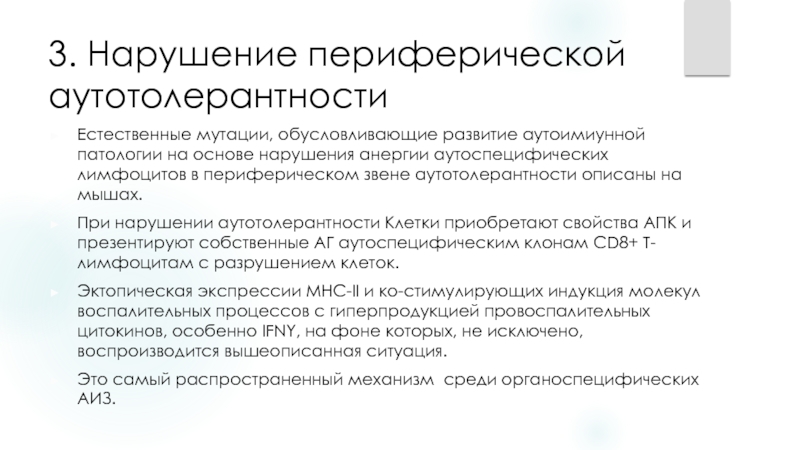 3. Нарушение периферической аутотолерантности

Естественные мутации, обусловливающие развитие аутоимиунной патологии на основе нарушения анергии аутоспецифических лимфоцитов в периферическом звене аутотолерантности описаны на мышах.

При нарушении аутотолерантности Клетки приобретают свойства АПК и презентируют собственные АГ аутоспецифическим клонам CD8+ Т-лимфоцитам с разрушением клеток.

Эктопическая экспрессии MHC-II и ко-стимулирующих индукция молекул воспалительных процессов с гиперпродукцией провоспалительных цитокинов, особенно IFNY, на фоне которых, не исключено, воспроизводится вышеописанная ситуация.

Это самый распространенный механизм среди органоспецифических АИЗ.